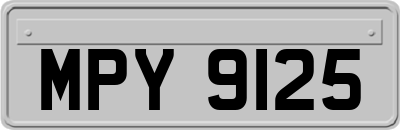 MPY 9125